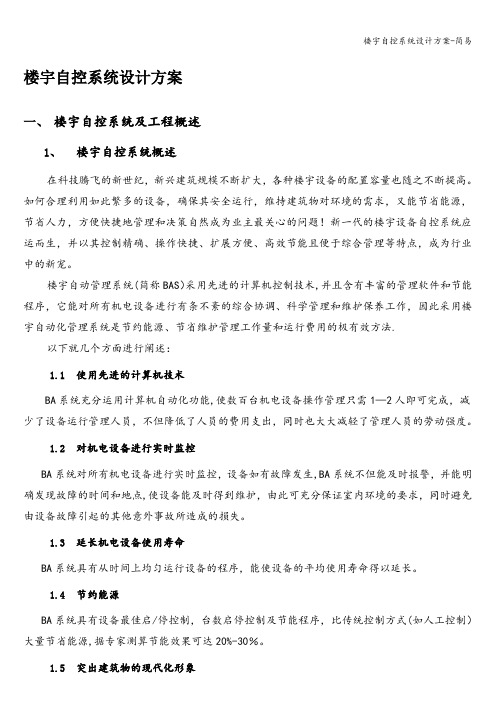 楼宇自控系统设计方案-简易

楼宇自控系统设计方案

一、 楼宇自控系统及工程概述

1、 楼宇自控系统概述

在科技腾飞的新世纪，新兴建筑规模不断扩大，各种楼宇设备的配置容量也随之不断提高。如何合理利用如此繁多的设备，确保其安全运行，维持建筑物对环境的需求，又能节省能源，节省人力，方便快捷地管理和决策自然成为业主最关心的问题！新一代的楼宇设备自控系统应运而生，并以其控制精确、操作快捷、扩展方便、高效节能且便于综合管理等特点，成为行业中的新宠。

楼宇自动管理系统(简称BAS)采用先进的计算机控制技术，并且含有丰富的管理软件和节能程序，它能对所有机电设备进行有条不紊的综合协调、科学管理和维护保养工作，因此采用楼宇自动化管理系统是节约能源、节省维护管理工作量和运行费用的极有效方法.

以下就几个方面进行阐述：

1.1 使用先进的计算机技术

BA系统充分运用计算机自动化功能,使数百台机电设备操作管理只需1—2人即可完成，减少了设备运行管理人员，不但降低了人员的费用支出，同时也大大减轻了管理人员的劳动强度。

1.2 对机电设备进行实时监控

BA系统对所有机电设备进行实时监控，设备如有故障发生,BA系统不但能及时报警，并能明确发现故障的时间和地点,使设备能及时得到维护，由此可充分保证室内环境的要求，同时避免由设备故障引起的其他意外事故所造成的损失。

1.3 延长机电设备使用寿命

BA系统具有从时间上均匀运行设备的程序，能使设备的平均使用寿命得以延长。

1.4 节约能源

BA系统具有设备最佳启/停控制，台数启停控制及节能程序，比传统控制方式(如人工控制)大量节省能源，据专家测算节能效果可达20%-30%。

1.5 突出建筑物的现代化形象